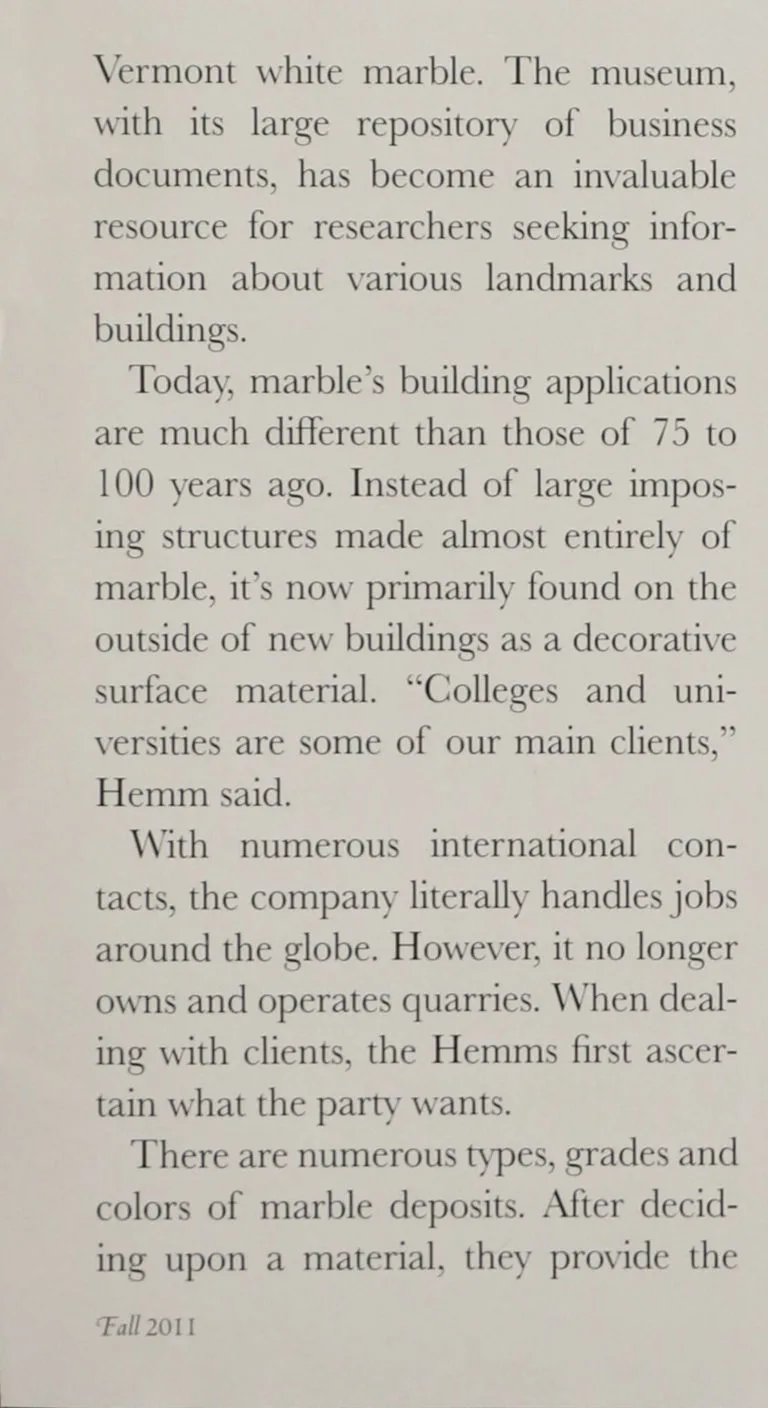 Vermont white marble. The museum, with its large repository of business documents, has become an invaluable resource for researchers seeking information about various landmarks and buildings.

Today, marble's building applications are much different than those of 75 to 100 years ago. Instead of large imposing structures made almost entirely of marble, it's now primarily found on the outside of new buildings as a decorative surface material. "Colleges and universities are some of our main clients," Hemm said.

With numerous international contacts, the company literally handles jobs around the globe. However, it no longer owns and operates quarries. When dealing with clients, the Hemms first ascertain what the party wants.

There are numerous types, grades and colors of marble deposits. After deciding upon a material, they provide the

Fall 2011